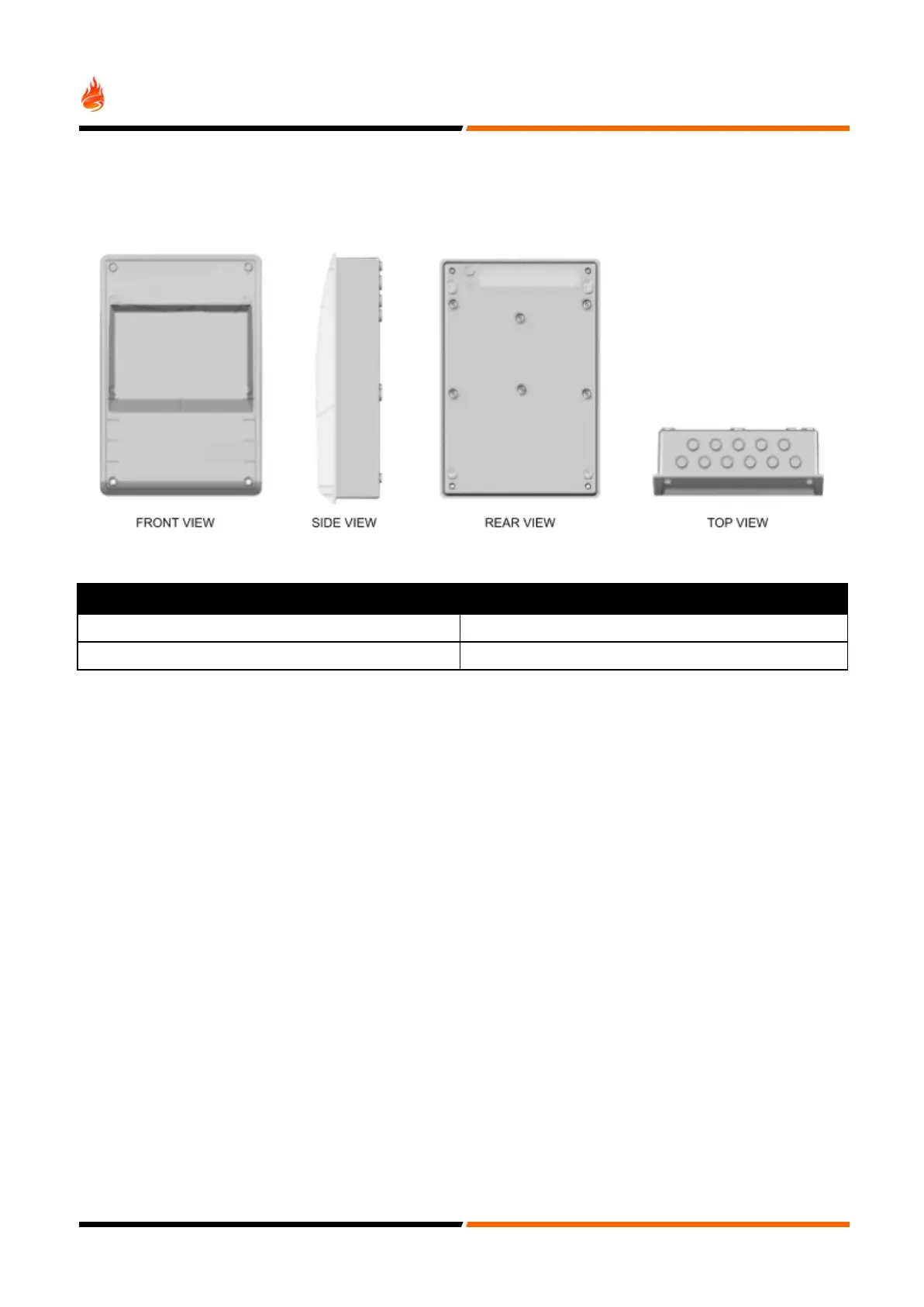 FRONT VIEW

SIDE VIEW

REAR VIEW

TOP VIEW